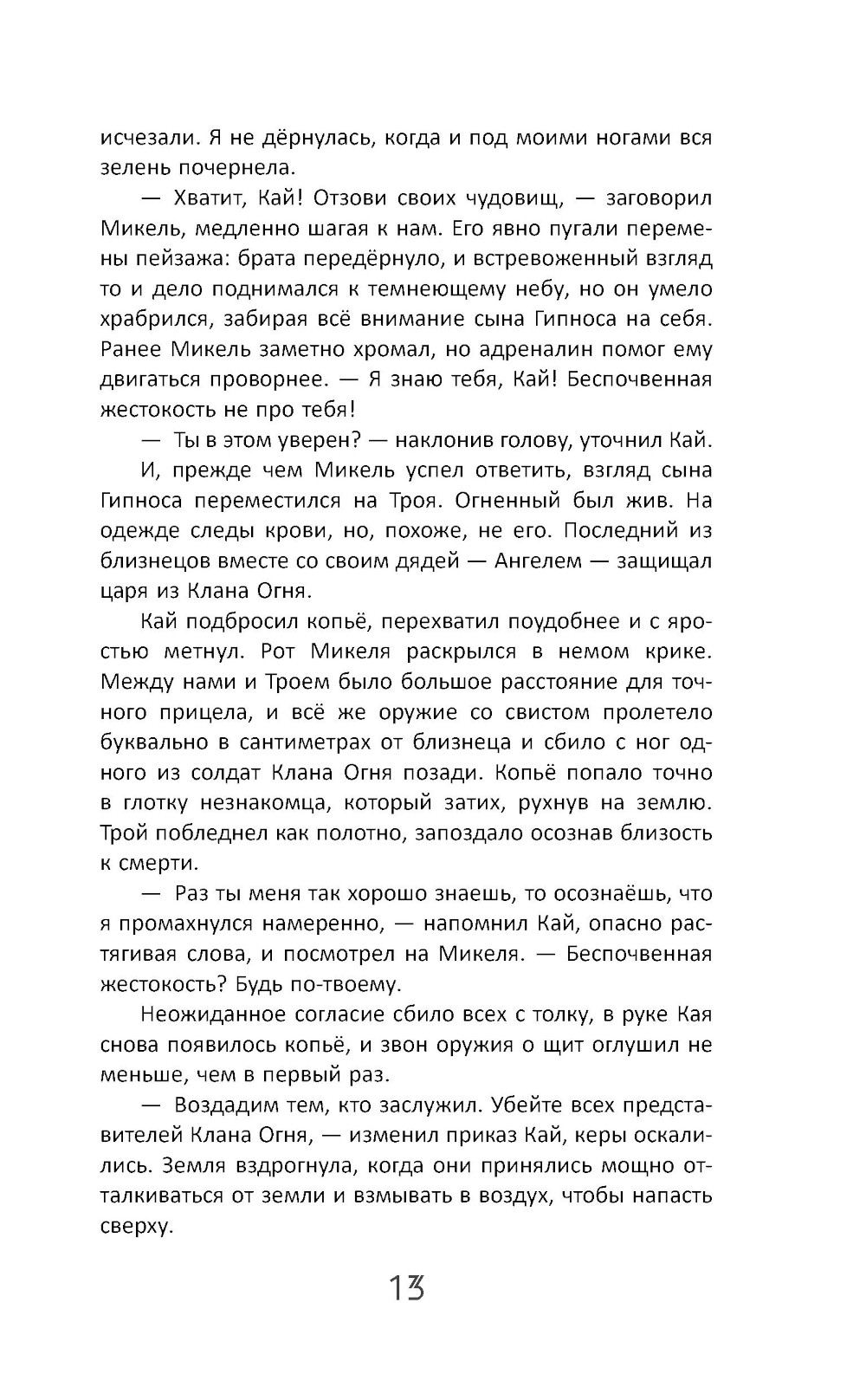 исчезали. Я не дёрнулась, когда и под моими ногами вся зелень почернела.

— Хватит, Кай! Отзови своих чудовищ, — заговорил Микель, медленно шагая к нам. Его явно пугали перемены пейзажа: брата передёрнуло, и встревоженный взгляд то и дело поднимался к темнеющему небу, но он умело храбрился, забирая всё внимание сына Гипноса на себя. Ранее Микель заметно хромал, но адреналин помог ему двигаться проворнее. — Я знаю тебя, Кай! Беспочвенная жестокость не про тебя!

— Ты в этом уверен? — наклонив голову, уточнил Кай.

И, прежде чем Микель успел ответить, взгляд сына Гипноса переместился на Троя. Огненный был жив. На одежде следы крови, но, похоже, не его. Последний из близнецов вместе со своим дядей — Ангелем — защищал царя из Клана Огня.

Кай подбросил копьё, перехватил поудобнее и с яростью метнул. Рот Микеля раскрылся в немом крике. Между нами и Троем было большое расстояние для точного прицела, и всё же оружие со свистом пролетело буквально в сантиметрах от близнеца и сбило с ног одного из солдат Клана Огня позади. Копьё попало точно в глотку незнакомца, который затих, рухнув на землю. Трой побледнел как полотно, запоздало осознав близость к смерти.

— Раз ты меня так хорошо знаешь, то осознаёшь, что я промахнулся намеренно, — напомнил Кай, опасно растягивая слова, и посмотрел на Микеля. — Беспочвенная жестокость? Будь по-твоему.

Неожиданное согласие сбило всех с толку, в руке Кая снова появилось копьё, и звон оружия о щит оглушил не меньше, чем в первый раз.

— Воздадим тем, кто заслужил. Убейте всех представителей Клана Огня, — изменил приказ Кай, керы оскалились. Земля вздрогнула, когда они принялись мощно отталкиваться от земли и взмывать в воздух, чтобы напасть сверху.

13